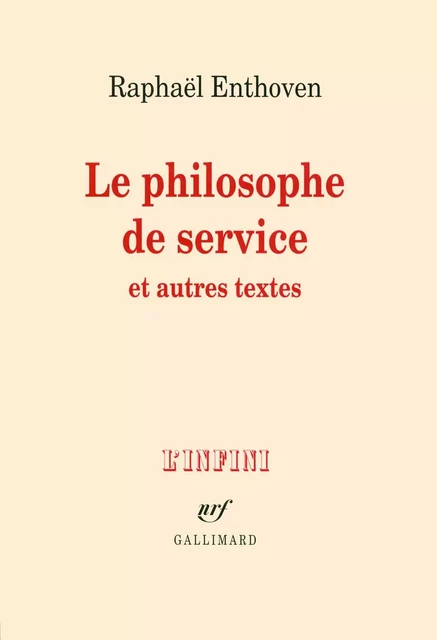 Raphaël Enthoven

Le philosophe de service

et autres textes

L'INFINI

nrf

GALLIMARD